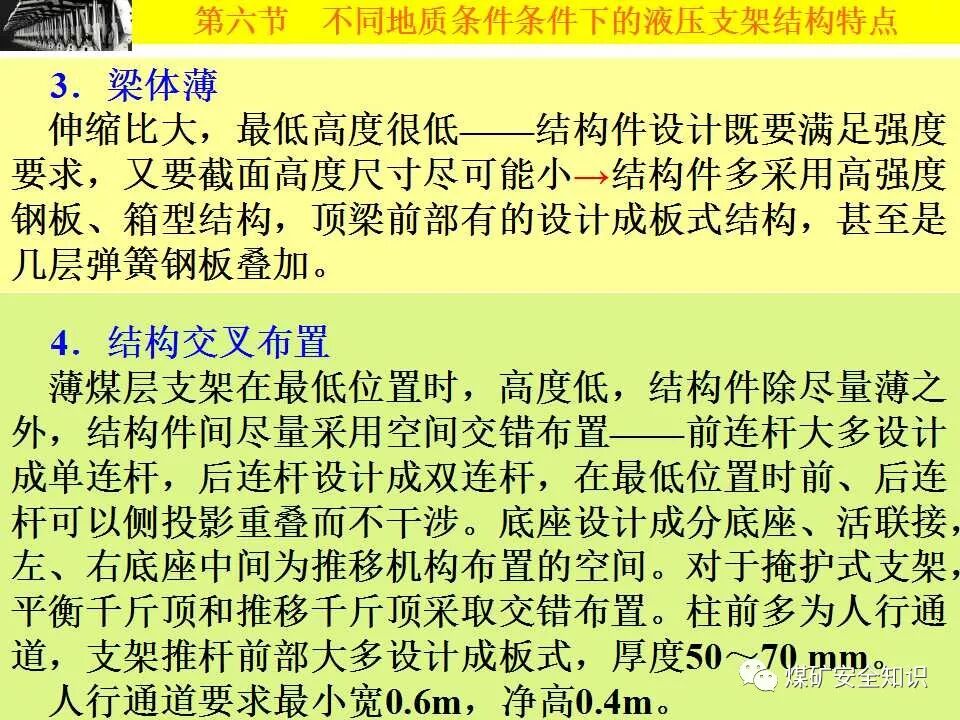 第六节 不同地质条件条件下的液压支架结构特点

3．梁体薄

伸缩比大，最低高度很低——结构件设计既要满足强度要求，又要截面高度尺寸尽可能小→结构件多采用高强度钢板、箱型结构，顶梁前部有的设计成板式结构，甚至是几层弹簧钢板叠加。

4．结构交叉布置

薄煤层支架在最低位置时，高度低，结构件除尽量薄之外，结构件间尽量采用空间交错布置——前连杆大多设计成单连杆，后连杆设计成双连杆，在最低位置时前、后连杆可以侧投影重叠而不干涉。底座设计成分底座、活联接，左、右底座中间为推移机构布置的空间。对于掩护式支架，平衡千斤顶和推移千斤顶采取交错布置。柱前多为人行通道，支架推杆前部大多设计成板式，厚度50～70 mm。

人行通道要求最小宽0.6m，净高0.4m。

煤矿安全知识